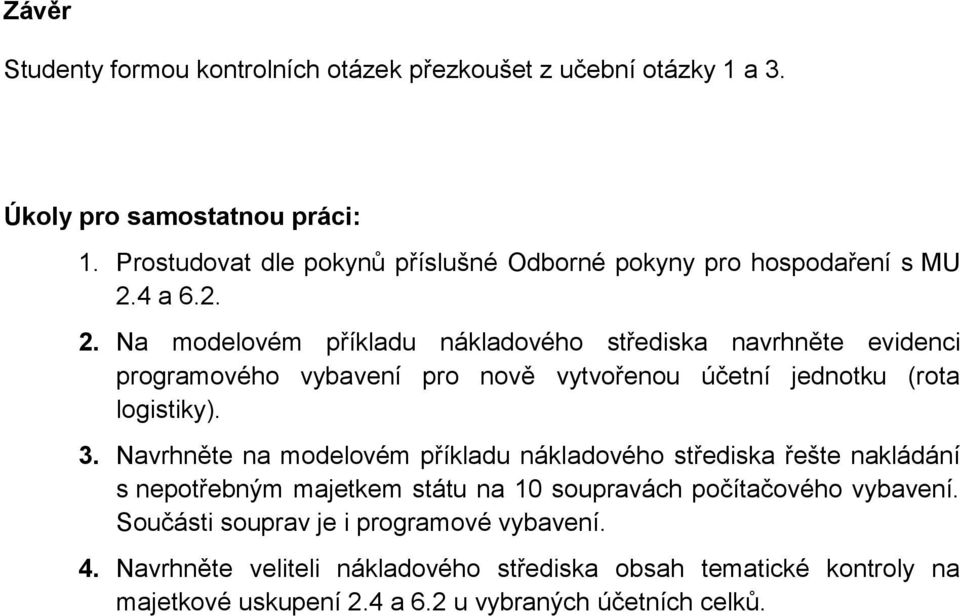 Závěr

Studenty formou kontrolních otázek přezkoušet z učební otázky 1 a 3.

Úkoly pro samostatnou práci:

1. Prostudovat dle pokynů příslušné Odborné pokyny pro hospodaření s MU 2.4 a 6.2.
2. Na modelovém příkladu nákladového střediska navrhněte evidenci programového vybavení pro nově vytvořenou účetní jednotku (rota logistiky).
3. Navrhněte na modelovém příkladu nákladového střediska řešte nakládání s nepotřebným majetkem státu na 10 soupravách počítačového vybavení. Součásti souprav je i programové vybavení.
4. Navrhněte veliteli nákladového střediska obsah tematické kontroly na majetkové uskupení 2.4 a 6.2 u vybraných účetních celků.